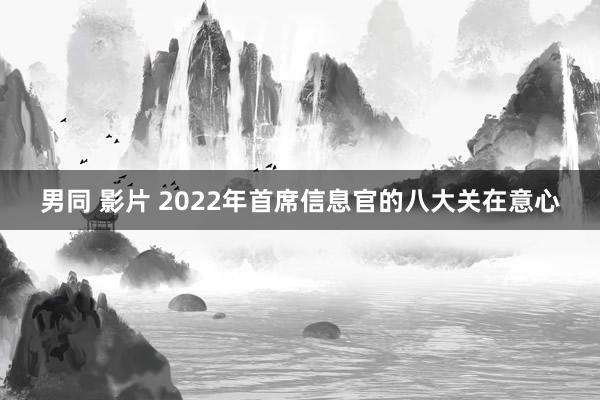 男同 影片 2022年首席信息官的八大关在意心